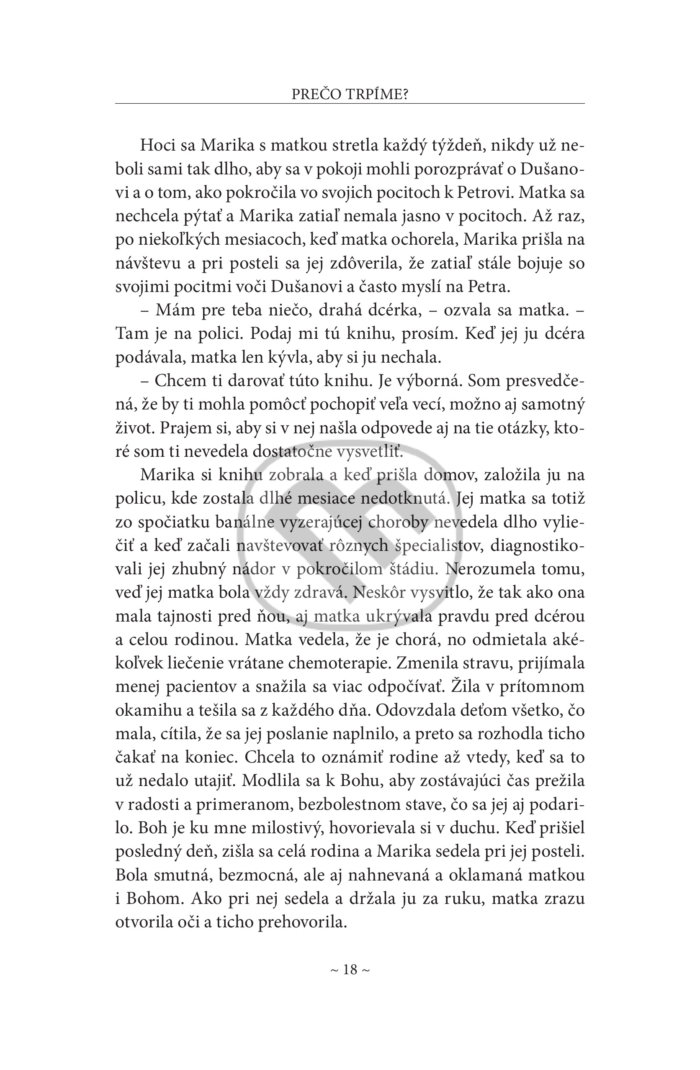 PREČO TRPÍME?

Hoci sa Marika s matkou stretla každý týždeň, nikdy už neboli sami tak dlho, aby sa v pokoji mohli porozprávať o Dušanovi a o tom, ako pokročila vo svojich pocitoch k Petrovi. Matka sa nechcela pýtať a Marika zatiaľ nemala jasno v pocitoch. Až raz, po niekoľkých mesiacoch, keď matka ochorela, Marika prišla na návštevu a pri posteli sa jej zdôverila, že zatiaľ stále bojuje so svojimi pocitmi voči Dušanovi a často myslí na Petra.

– Mám pre teba niečo, drahá dcérka, – ozvala sa matka. – Tam je na polici. Podaj mi tú knihu, prosím. Keď jej ju dcéra podávala, matka len kývla, aby si ju nechala.

– Chcem ti darovať túto knihu. Je výborná. Som presvedčená, že by ti mohla pomôcť pochopiť veľa vecí, možno aj samotný život. Prajem si, aby si v nej našla odpovede aj na tie otázky, ktoré som ti nevedela dostatočne vysvetliť.

Marika si knihu zobrala a keď prišla domov, založila ju na policu, kde zostala dlhé mesiace nedotknutá. Jej matka sa totiž zo spočiatku banálne vyzerajúcej choroby nevedela dlho vyliečiť a keď začali navštevovať rôznych špecialistov, diagnostikovali jej zhubný nádor v pokročilom štádiu. Nerozumela tomu, veď jej matka bola vždy zdravá. Neskôr vysvitlo, že tak ako ona mala tajnosti pred ňou, aj matka ukrývala pravdu pred dcérou a celou rodinou. Matka vedela, že je chorá, no odmietala akékoľvek liečenie vrátane chemoterapie. Zmenila stravu, prijímala menej pacientov a snažila sa viac odpočívať. Žila v prítomnom okamihu a tešila sa z každého dňa. Odovzdala deťom všetko, čo mala, cítila, že sa jej poslanie naplnilo, a preto sa rozhodla ticho čakať na koniec. Chcela to oznámiť rodine až vtedy, keď sa to už nedalo utajiť. Modlila sa k Bohu, aby zostávajúci čas prežila v radosti a primeranom, bezbolestnom stave, čo sa jej aj podarilo. Boh je ku mne milostivý, hovorievala si v duchu. Keď prišiel posledný deň, zišla sa celá rodina a Marika sedela pri jej posteli. Bola smutná, bezmocná, ale aj nahnevaná a oklamaná matkou i Bohom. Ako pri nej sedela a držala ju za ruku, matka zrazu otvorila oči a ticho prehovorila.

~ 18 ~